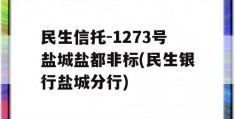 民生信托-1273号盐城盐都非标(民生银行盐城分行)